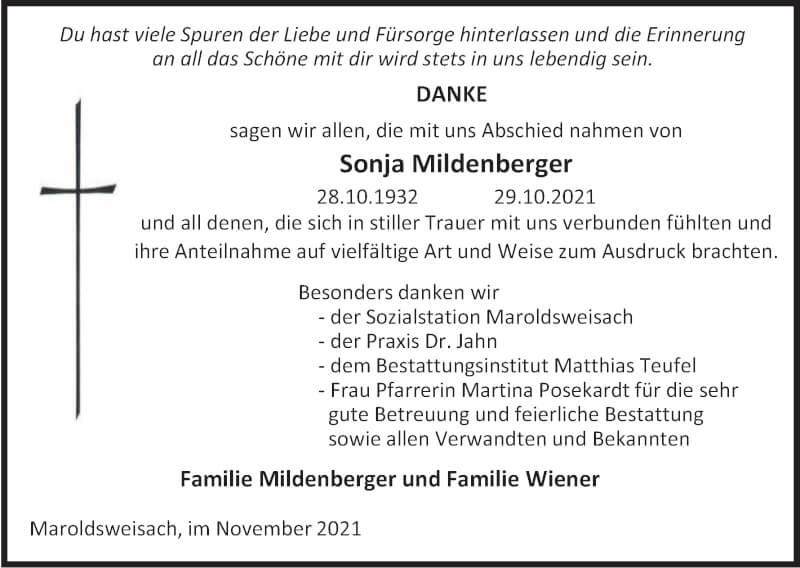 Du hast viele Spuren der Liebe und Fürsorge hinterlassen und die Erinnerung an all das Schöne mit dir wird stets in uns lebendig sein.

DANKE

sagen wir allen, die mit uns Abschied nahmen von

Sonja Mildenberger

28.10.1932 29.10.2021

und all denen, die sich in stiller Trauer mit uns verbunden fühlten und ihre Anteilnahme auf vielfältige Art und Weise zum Ausdruck brachten.

Besonders danken wir
- der Sozialstation Maroldsweisach
- der Praxis Dr. Jahn
- dem Bestattungsinstitut Matthias Teufel
- Frau Pfarrerin Martina Posekardt für die sehr gute Betreuung und feierliche Bestattung
sowie allen Verwandten und Bekannten

Familie Mildenberger und Familie Wiener

Maroldsweisach, im November 2021